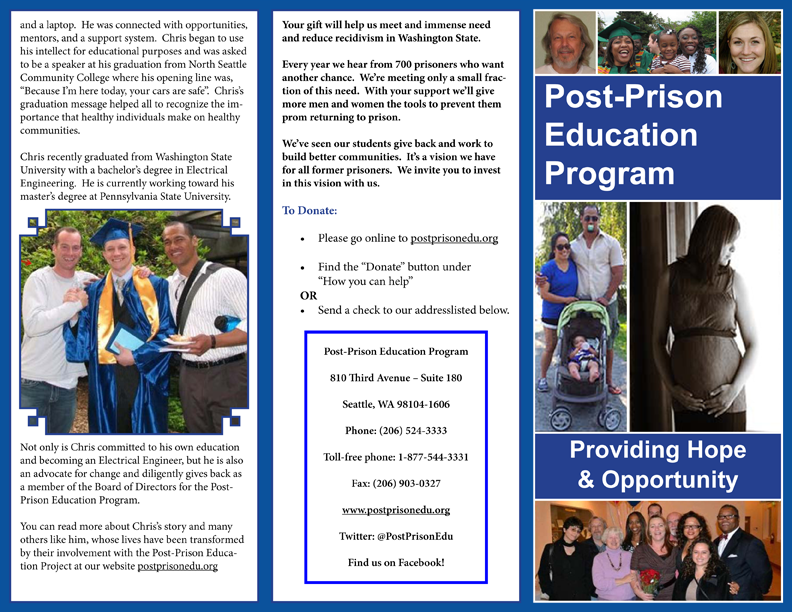 and a laptop. He was connected with opportunities, mentors, and a support system. Chris began to use his intellect for educational purposes and was asked to be a speaker at his graduation from North Seattle Community College where his opening line was, "Because I'm here today, your cars are safe". Chris's graduation message helped all to recognize the importance that healthy individuals make on healthy communities.

Chris recently graduated from Washington State University with a bachelor's degree in Electrical Engineering. He is currently working toward his master's degree at Pennsylvania State University.

Not only is Chris committed to his own education and becoming an Electrical Engineer, but he is also an advocate for change and diligently gives back as a member of the Board of Directors for the Post-Prison Education Program.

You can read more about Chris's story and many others like him, whose lives have been transformed by their involvement with the Post-Prison Education Project at our website postprisonedu.org

Your gift will help us meet and immense need and reduce recidivism in Washington State.

Every year we hear from 700 prisoners who want another chance. We're meeting only a small fraction of this need. With your support we'll give more men and women the tools to prevent them prom returning to prison.

We've seen our students give back and work to build better communities. It's a vision we have for all former prisoners. We invite you to invest in this vision with us.

To Donate:

• Please go online to postprisonedu.org

• Find the "Donate" button under "How you can help"

OR

• Send a check to our addresslisted below.

Post-Prison Education Program

810 Third Avenue – Suite 180

Seattle, WA 98104-1606

Phone: (206) 524-3333

Toll-free phone: 1-877-544-3331

Fax: (206) 903-0327

www.postprisonedu.org

Twitter: @PostPrisonEdu

Find us on Facebook!

Post-Prison Education Program

Providing Hope & Opportunity